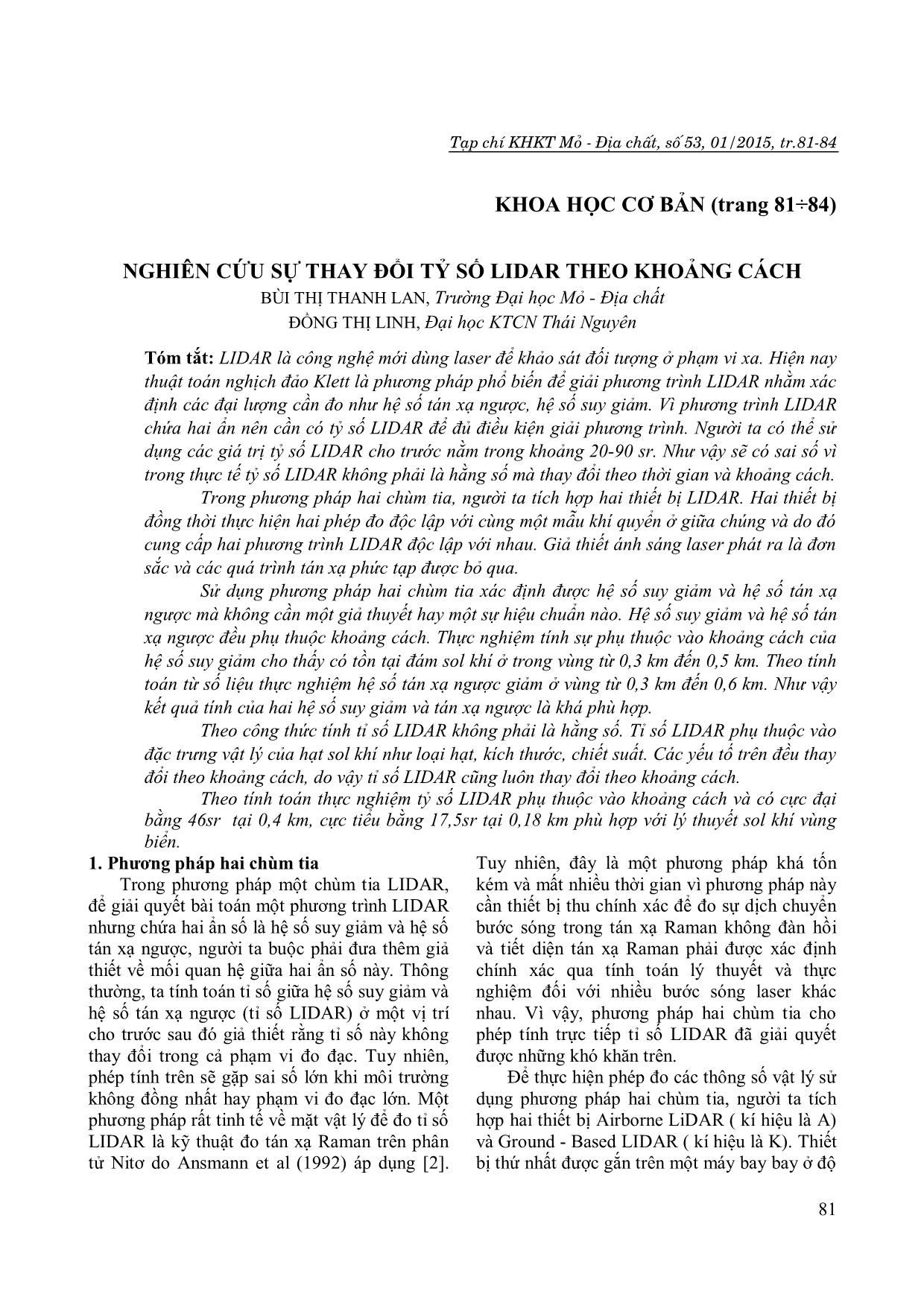 Tạp chí KHKT Mỏ - Địa chất, số 53, 01/2015, tr.81-84

KHOA HỌC CƠ BẢN (trang 81÷84)

NGHIÊN CỨU SỰ THAY ĐỔI TỶ SỐ LIDAR THEO KHOẢNG CÁCH

BÙI THỊ THANH LAN, Trường Đại học Mỏ - Địa chất

ĐỒNG THỊ LINH, Đại học KTCN Thái Nguyên

Tóm tắt: LIDAR là công nghệ mới dùng laser để khảo sát đối tượng ở phạm vi xa. Hiện nay thuật toán nghịch đảo Klett là phương pháp phổ biến để giải phương trình LIDAR nhằm xác định các đại lượng cần đo như hệ số tán xạ ngược, hệ số suy giảm. Vì phương trình LIDAR chứa hai ẩn nên cần có tỷ số LIDAR để đủ điều kiện giải phương trình. Người ta có thể sử dụng các giá trị tỷ số LIDAR cho trước nằm trong khoảng 20-90 sr. Như vậy sẽ có sai số vì trong thực tế tỷ số LIDAR không phải là hằng số mà thay đổi theo thời gian và khoảng cách.

Trong phương pháp hai chùm tia, người ta tích hợp hai thiết bị LIDAR. Hai thiết bị đồng thời thực hiện hai phép đo độc lập với cùng một mẫu khí quyển ở giữa chúng và do đó cung cấp hai phương trình LIDAR độc lập với nhau. Giả thiết ánh sáng laser phát ra là đơn sắc và các quá trình tán xạ phức tạp được bỏ qua.

Sử dụng phương pháp hai chùm tia xác định được hệ số suy giảm và hệ số tán xạ ngược mà không cần một giả thuyết hay một sự hiệu chuẩn nào. Hệ số suy giảm và hệ số tán xạ ngược đều phụ thuộc khoảng cách. Thực nghiệm tính sự phụ thuộc vào khoảng cách của hệ số suy giảm cho thấy có tồn tại đám sol khí ở trong vùng từ 0,3 km đến 0,5 km. Theo tính toán từ số liệu thực nghiệm hệ số tán xạ ngược giảm ở vùng từ 0,3 km đến 0,6 km. Như vậy kết quả tính của hai hệ số suy giảm và tán xạ ngược là khá phù hợp.

Theo công thức tính tỉ số LIDAR không phải là hằng số. Tỉ số LIDAR phụ thuộc vào đặc trưng vật lý của hạt sol khí như loại hạt, kích thước, chiết suất. Các yếu tố trên đều thay đổi theo khoảng cách, do vậy tỉ số LIDAR cũng luôn thay đổi theo khoảng cách.

Theo tính toán thực nghiệm tỷ số LIDAR phụ thuộc vào khoảng cách và có cực đại bằng 46sr tại 0,4 km, cực tiểu bằng 17,5sr tại 0,18 km phù hợp với lý thuyết sol khí vùng biển.

1. Phương pháp hai chùm tia

Trong phương pháp một chùm tia LIDAR, để giải quyết bài toán một phương trình LIDAR nhưng chứa hai ẩn số là hệ số suy giảm và hệ số tán xạ ngược, người ta buộc phải đưa thêm giả thiết về mối quan hệ giữa hai ẩn số này. Thông thường, ta tính toán tỉ số giữa hệ số suy giảm và hệ số tán xạ ngược (tỉ số LIDAR) ở một vị trí cho trước sau đó giả thiết rằng tỉ số này không thay đổi trong cả phạm vi đo đạc. Tuy nhiên, phép tính trên sẽ gặp sai số lớn khi môi trường không đồng nhất hay phạm vi đo đạc lớn. Một phương pháp rất tinh tế về mặt vật lý để đo tỉ số LIDAR là kỹ thuật đo tán xạ Raman trên phân tử Nitơ do Ansmann et al (1992) áp dụng [2]. Tuy nhiên, đây là một phương pháp khá tốn kém và mất nhiều thời gian vì phương pháp này cần thiết bị thu chính xác để đo sự dịch chuyển bước sóng trong tán xạ Raman không đàn hồi và tiết diện tán xạ Raman phải được xác định chính xác qua tính toán lý thuyết và thực nghiệm đối với nhiều bước sóng laser khác nhau. Vì vậy, phương pháp hai chùm tia cho phép tính trực tiếp tỉ số LIDAR đã giải quyết được những khó khăn trên.

Để thực hiện phép đo các thông số vật lý sử dụng phương pháp hai chùm tia, người ta tích hợp hai thiết bị Airborne LiDAR ( kí hiệu là A) và Ground - Based LIDAR ( kí hiệu là K). Thiết bị thứ nhất được gắn trên một máy bay bay ở độ

81